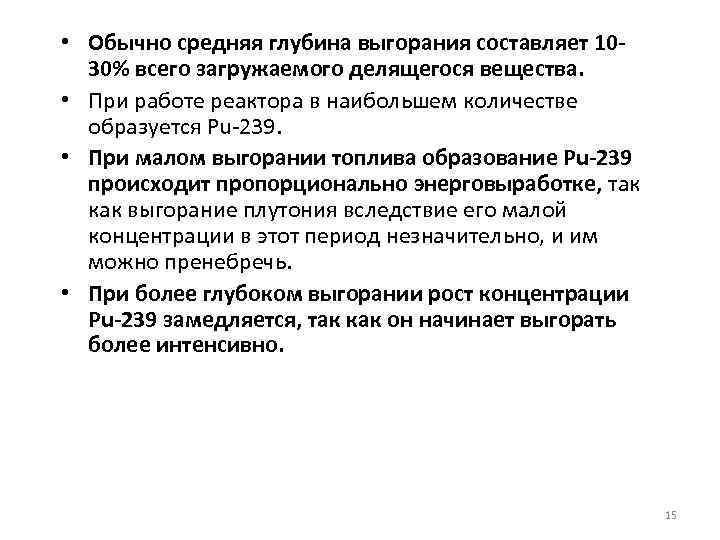 • Обычно средняя глубина выгорания составляет 10-30% всего загружаемого делящегося вещества.

• При работе реактора в наибольшем количестве образуется Pu-239.

• При малом выгорании топлива образование Pu-239 происходит пропорционально энерговыработке, так как выгорание плутония вследствие его малой концентрации в этот период незначительно, и им можно пренебречь.

• При более глубоком выгорании рост концентрации Pu-239 замедляется, так как он начинает выгорать более интенсивно.

15